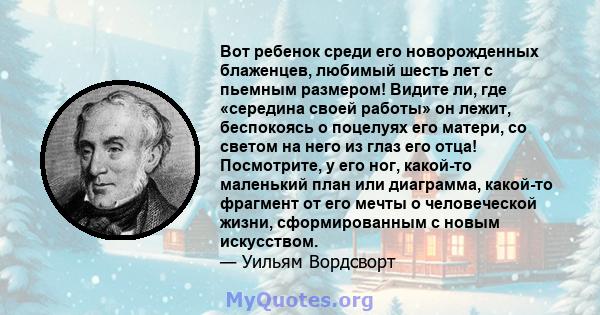 Вот ребенок среди его новорожденных блаженцев, любимый шесть лет с пьемным размером! Видите ли, где «середина своей работы» он лежит, беспокоясь о поцелуях его матери, со светом на него из глаз его отца! Посмотрите, у его ног, какой-то маленький план или диаграмма, какой-то фрагмент от его мечты о человеческой жизни, сформированным с новым искусством.
— Уильям Вордсворт

MyQuotes.org